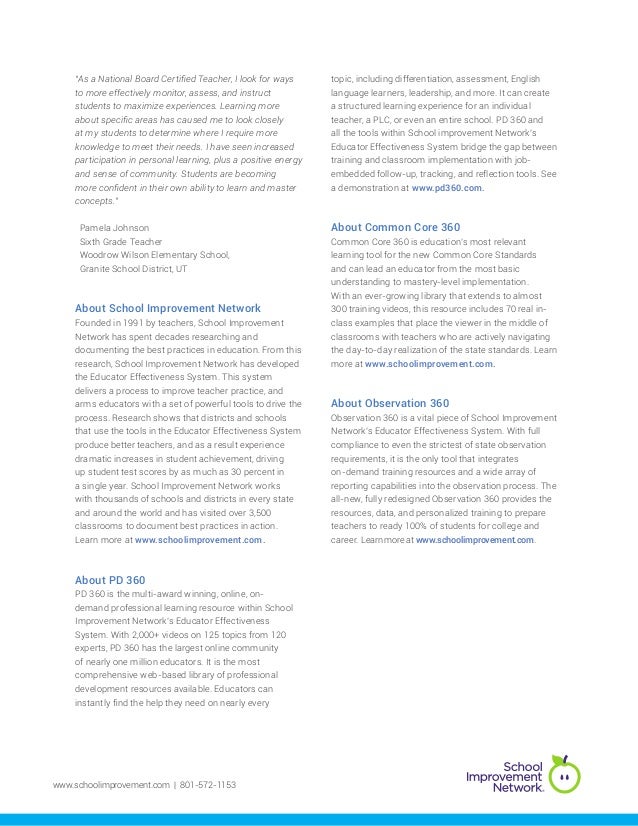 "As a National Board Certified Teacher, I look for ways to more effectively monitor, assess, and instruct students to maximize experiences. Learning more about specific areas has caused me to look closely at my students to determine where I require more knowledge to meet their needs. I have seen increased participation in personal learning, plus a positive energy and sense of community. Students are becoming more confident in their own ability to learn and master concepts."

Pamela Johnson
Sixth Grade Teacher
Woodrow Wilson Elementary School,
Granite School District, UT

About School Improvement Network
Founded in 1991 by teachers, School Improvement Network has spent decades researching and documenting the best practices in education. From this research, School Improvement Network has developed the Educator Effectiveness System. This system delivers a process to improve teacher practice, and arms educators with a set of powerful tools to drive the process. Research shows that districts and schools that use the tools in the Educator Effectiveness System produce better teachers, and as a result experience dramatic increases in student achievement, driving up student test scores by as much as 30 percent in a single year. School Improvement Network works with thousands of schools and districts in every state and around the world and has visited over 3,500 classrooms to document best practices in action. Learn more at www.schoolimprovement.com.

About PD 360
PD 360 is the multi-award winning, online, on-demand professional learning resource within School Improvement Network's Educator Effectiveness System. With 2,000+ videos on 125 topics from 120 experts, PD 360 has the largest online community of nearly one million educators. It is the most comprehensive web-based library of professional development resources available. Educators can instantly find the help they need on nearly every topic, including differentiation, assessment, English language learners, leadership, and more. It can create a structured learning experience for an individual teacher, a PLC, or even an entire school. PD 360 and all the tools within School improvement Network's Educator Effectiveness System bridge the gap between training and classroom implementation with job-embedded follow-up, tracking, and reflection tools. See a demonstration at www.pd360.com.

About Common Core 360
Common Core 360 is education's most relevant learning tool for the new Common Core Standards and can lead an educator from the most basic understanding to mastery-level implementation. With an ever-growing library that extends to almost 300 training videos, this resource includes 70 real in-class examples that place the viewer in the middle of classrooms with teachers who are actively navigating the day-to-day realization of the state standards. Learn more at www.schoolimprovement.com.

About Observation 360
Observation 360 is a vital piece of School Improvement Network's Educator Effectiveness System. With full compliance to even the strictest of state observation requirements, it is the only tool that integrates on-demand training resources and a wide array of reporting capabilities into the observation process. The all-new, fully redesigned Observation 360 provides the resources, data, and personalized training to prepare teachers to ready 100% of students for college and career. Learn more at www.schoolimprovement.com.

www.schoolimprovement.com | 801-572-1153

School Improvement Network.